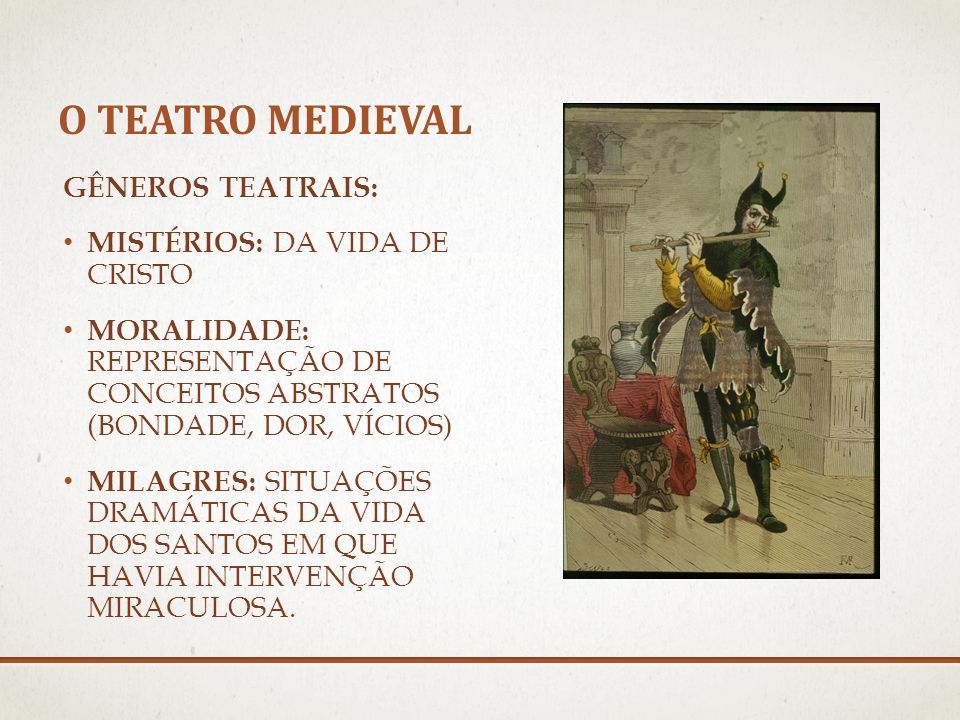 O TEATRO MEDIEVAL

GÊNEROS TEATRAIS:

• MISTÉRIOS: DA VIDA DE CRISTO

• MORALIDADE: REPRESENTAÇÃO DE CONCEITOS ABSTRATOS (BONDADE, DOR, VÍCIOS)

• MILAGRES: SITUAÇÕES DRAMÁTICAS DA VIDA DOS SANTOS EM QUE HAVIA INTERVENÇÃO MIRACULOSA.